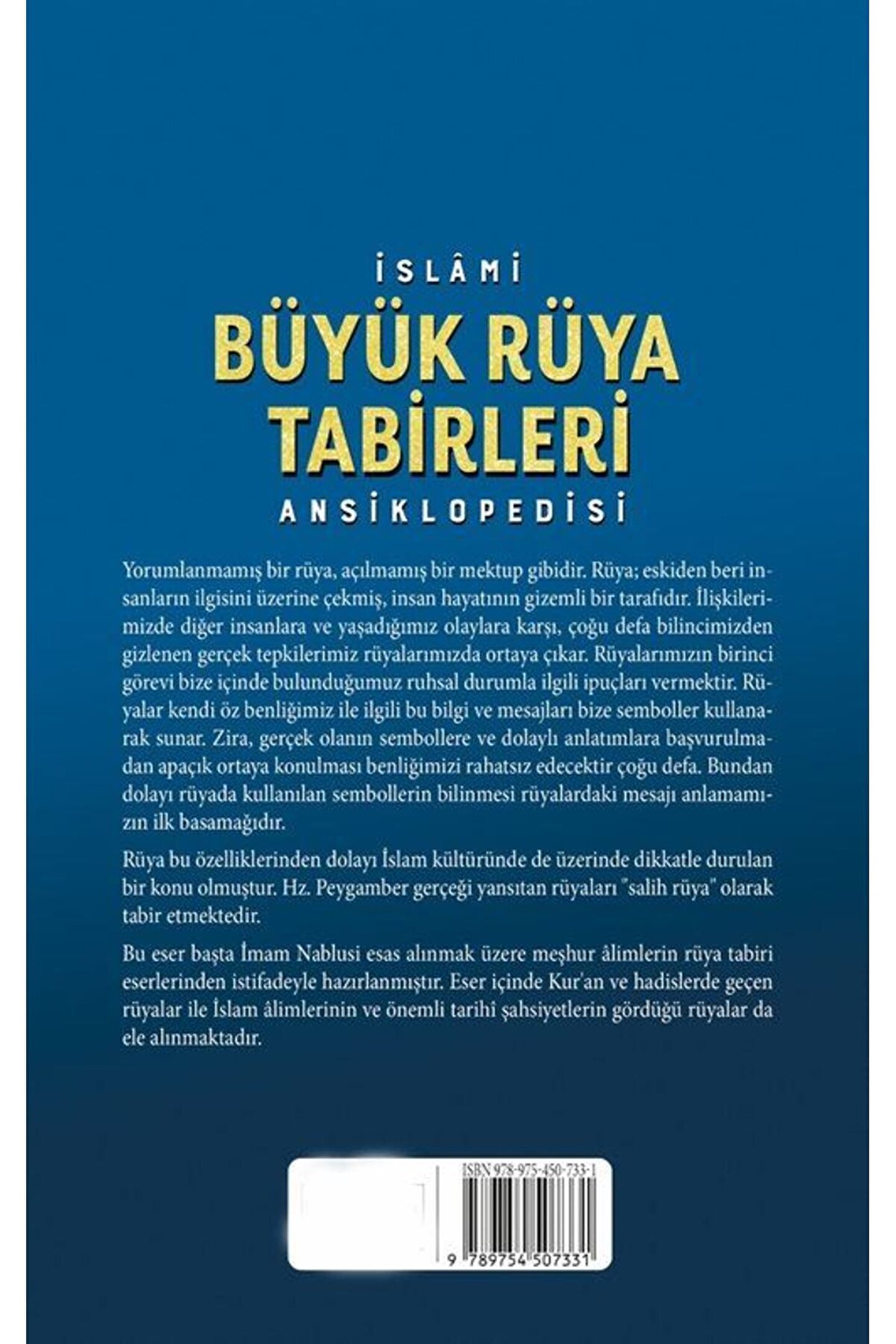 İSLÂMİ
BÜYÜK RÜYA TABİRLERİ
ANSİKLOPEDİSİ

Yorumlanmamış bir rüya, açılmamış bir mektup gibidir. Rüya; eskiden beri insanların ilgisini üzerine çekmiş, insan hayatının gizemli bir tarafıdır. İlişkilerimizde diğer insanlara ve yaşadığımız olaylara karşı, çoğu defa bilincimizden gizlenen gerçek tepkilerimiz rüyalarımızda ortaya çıkar. Rüyalarımızın birinci görevi bize içinde bulunduğumuz ruhsal durumla ilgili ipuçları vermektir. Rüyalar kendi öz benliğimiz ile ilgili bu bilgi ve mesajları bize semboller kullanarak sunar. Zira, gerçek olanın sembollere ve dolaylı anlatımlara başvurulmadan apaçık ortaya konulması benliğimizi rahatsız edecektir çoğu defa. Bundan dolayı rüyada kullanılan sembollerin bilinmesi rüyalardaki mesajı anlamamızın ilk basamağıdır.

Rüya bu özelliklerinden dolayı İslam kültüründe de üzerinde dikkatle durulan bir konu olmuştur. Hz. Peygamber gerçeği yansıtan rüyaları "salih rüya" olarak tabir etmektedir.

Bu eser başta İmam Nablusi esas alınmak üzere meşhur âlimlerin rüya tabiri eserlerinden istifadeyle hazırlanmıştır. Eser içinde Kur'an ve hadislerde geçen rüyalar ile İslam âlimlerinin ve önemli tarihî şahsiyetlerin gördüğü rüyalar da ele alınmaktadır.

ISBN 978-975-450-733-1
9 789754 507331